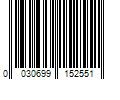 0 030699 152551